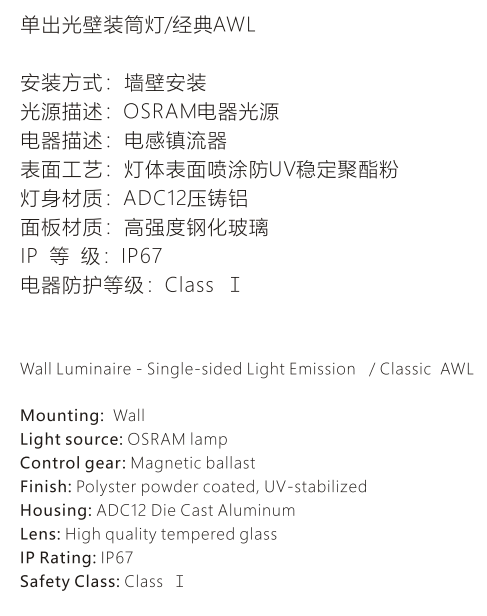 单出光壁装筒灯/经典AWL

安装方式：墙壁安装
光源描述：OSRAM电器光源
电器描述：电感镇流器
表面工艺：灯体表面喷涂防UV稳定聚酯粉
灯身材质：ADC12压铸铝
面板材质：高强度钢化玻璃
IP 等 级：IP67
电器防护等级：Class Ⅰ

Wall Luminaire - Single-sided Light Emission / Classic AWL

Mounting: Wall
Light source: OSRAM lamp
Control gear: Magnetic ballast
Finish: Polyster powder coated, UV-stabilized
Housing: ADC12 Die Cast Aluminum
Lens: High quality tempered glass
IP Rating: IP67
Safety Class: Class Ⅰ